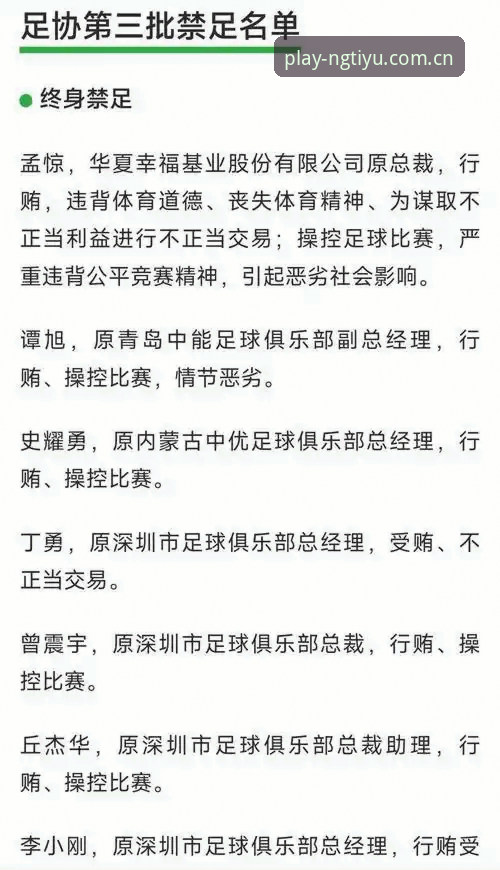 足协第三批禁足名单

play-ngtiyu.com.cn

终身禁足

孟惊，华夏幸福基业股份有限公司原总裁，行贿，违背体育道德、丧失体育精神、为谋取不正当利益进行不正当交易；操控足球比赛，严重违背公平竞赛精神，引起恶劣社会影响。

谭旭，原青岛中能足球俱乐部副总经理，行贿、操控比赛，情节恶劣。

史耀勇，原内蒙古中优足球俱乐部总经理，行贿、操控比赛。

丁勇，原深圳市足球俱乐部总经理，受贿、不正当交易。

曾震宇，原深圳市足球俱乐部总裁，行贿、操控比赛。

丘杰华，原深圳市足球俱乐部总裁助理，行贿、操控比赛。

李小刚，原深圳市足球俱乐部总经理，行贿受